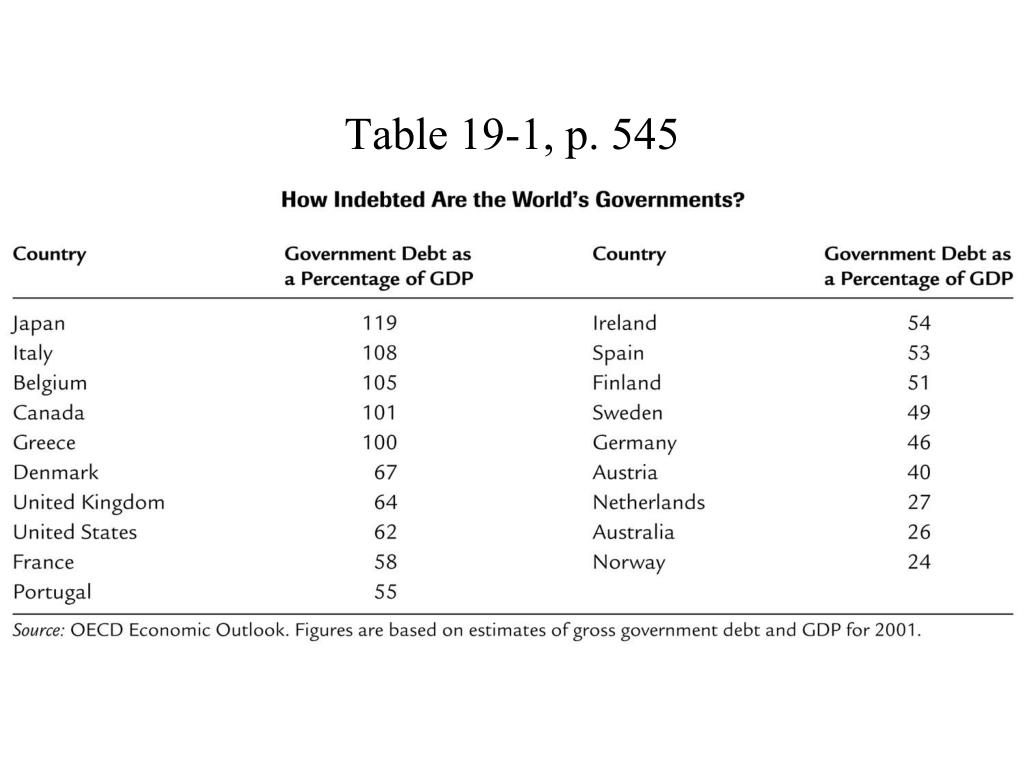 Table 19-1, p. 545

How Indebted Are the World's Governments?

| Country | Government Debt as a Percentage of GDP | Country | Government Debt as a Percentage of GDP |
|---|---|---|---|
| Japan | 119 | Ireland | 54 |
| Italy | 108 | Spain | 53 |
| Belgium | 105 | Finland | 51 |
| Canada | 101 | Sweden | 49 |
| Greece | 100 | Germany | 46 |
| Denmark | 67 | Austria | 40 |
| United Kingdom | 64 | Netherlands | 27 |
| United States | 62 | Australia | 26 |
| France | 58 | Norway | 24 |
| Portugal | 55 | | |

Source: OECD Economic Outlook. Figures are based on estimates of gross government debt and GDP for 2001.